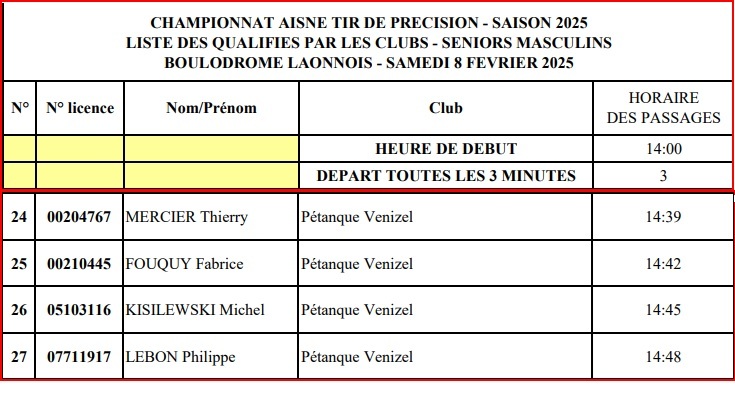 CHAMPIONNAT AISNE TIR DE PRECISION - SAISON 2025
LISTE DES QUALIFIES PAR LES CLUBS - SENIORS MASCULINS
BOULODROME LAONNOIS - SAMEDI 8 FEVRIER 2025

| N° | N° licence | Nom/Prénom | Club | HORAIRE DES PASSAGES |
|---|---|---|---|---|
| | | | HEURE DE DEBUT | 14:00 |
| | | | DEPART TOUTES LES 3 MINUTES | 3 |
| 24 | 00204767 | MERCIER Thierry | Pétanque Venizel | 14:39 |
| 25 | 00210445 | FOUQUY Fabrice | Pétanque Venizel | 14:42 |
| 26 | 05103116 | KISILEWSKI Michel | Pétanque Venizel | 14:45 |
| 27 | 07711917 | LEBON Philippe | Pétanque Venizel | 14:48 |